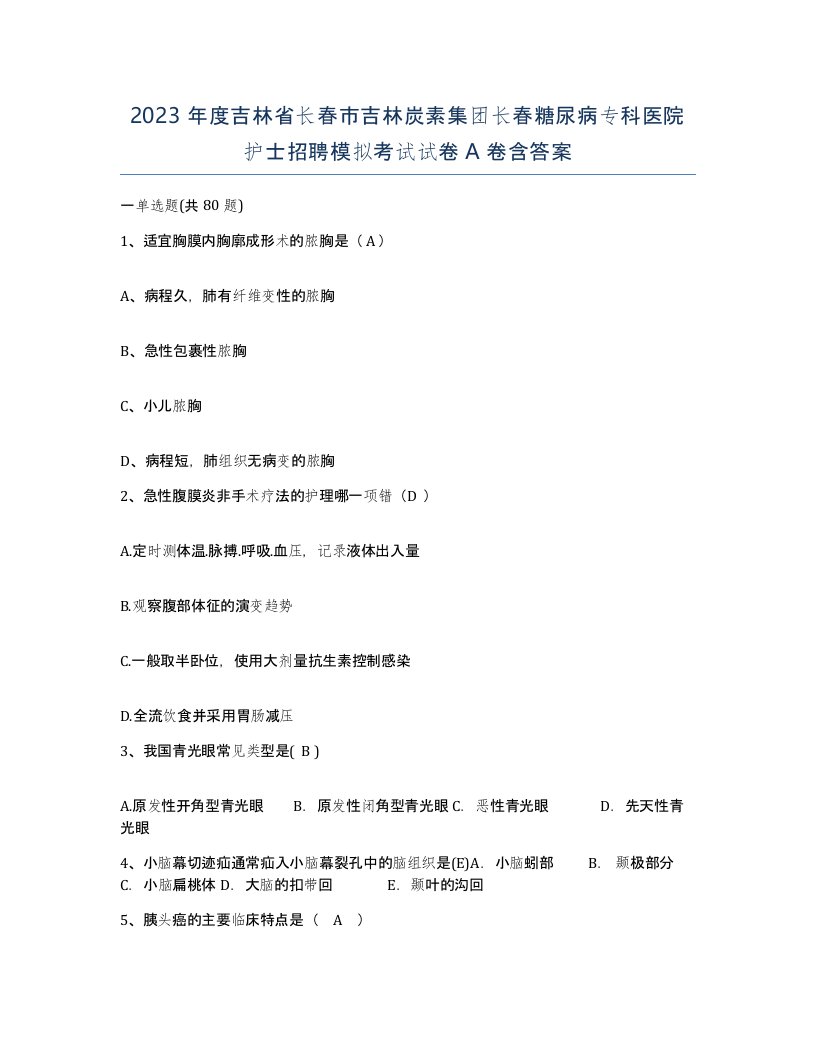 2023 年度吉林省长春市吉林炭素集团长春糖尿病专科医院护士招聘模拟考试试卷 A 卷含答案

一单选题(共 80 题)

1、适宜胸膜内胸廓成形术的脓胸是（A）

A、病程久，肺有纤维变性的脓胸

B、急性包裹性脓胸

C、小儿脓胸

D、病程短，肺组织无病变的脓胸

2、急性腹膜炎非手术疗法的护理哪一项错（D ）

A.定时测体温.脉搏.呼吸.血压，记录液体出入量

B.观察腹部体征的演变趋势

C.一般取半卧位，使用大剂量抗生素控制感染

D.全流饮食并采用胃肠减压

3、我国青光眼常见类型是( B )

A.原发性开角型青光眼　　B. 原发性闭角型青光眼 C. 恶性青光眼　　D. 先天性青光眼

4、小脑幕切迹疝通常疝入小脑幕裂孔中的脑组织是(E)A. 小脑蚓部　　B. 颞极部分　C. 小脑扁桃体 D. 大脑的扣带回　　E. 颞叶的沟回

5、胰头癌的主要临床特点是（　A　）